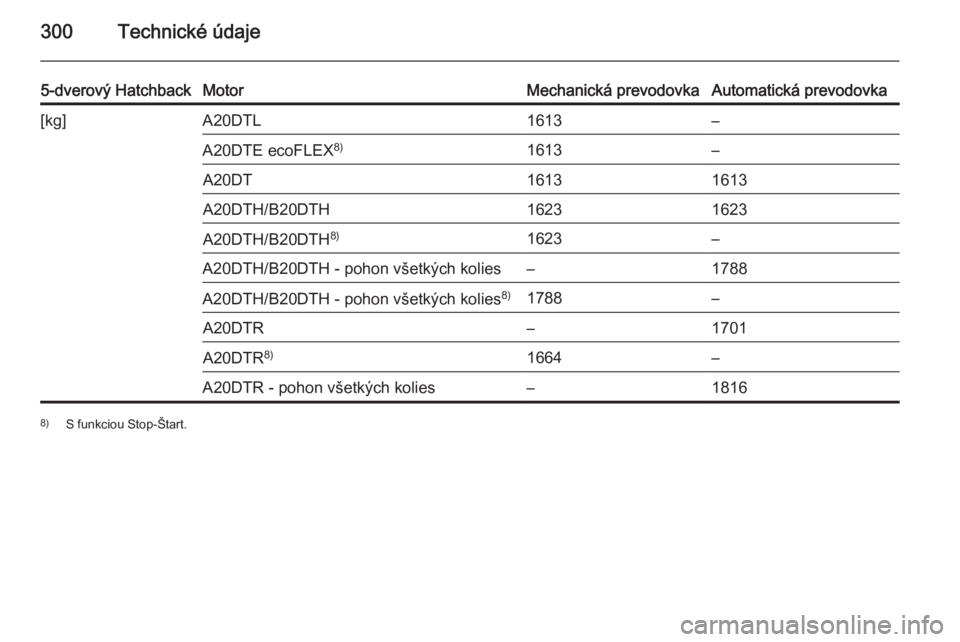 300 Technické údaje

| 5-dverový Hatchback | Motor | Mechanická prevodovka | Automatická prevodovka |
|---|---|---|---|
| [kg] | A20DTL | 1613 | – |
| | A20DTE ecoFLEX$^{8)}$ | 1613 | – |
| | A20DT | 1613 | 1613 |
| | A20DTH/B20DTH | 1623 | 1623 |
| | A20DTH/B20DTH$^{8)}$ | 1623 | – |
| | A20DTH/B20DTH - pohon všetkých kolies | – | 1788 |
| | A20DTH/B20DTH - pohon všetkých kolies$^{8)}$ | 1788 | – |
| | A20DTR | – | 1701 |
| | A20DTR$^{8)}$ | 1664 | – |
| | A20DTR - pohon všetkých kolies | – | 1816 |

$^{8)}$ S funkciou Stop-Štart.

carmanualsonline.info